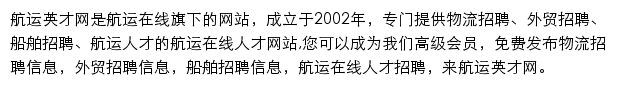 航运英才网是航运在线旗下的网站，成立于2002年，专门提供物流招聘、外贸招聘、船舶招聘、航运人才的航运在线人才网站,您可以成为我们高级会员，免费发布物流招聘信息，外贸招聘信息，船舶招聘信息，航运在线人才招聘，来航运英才网。